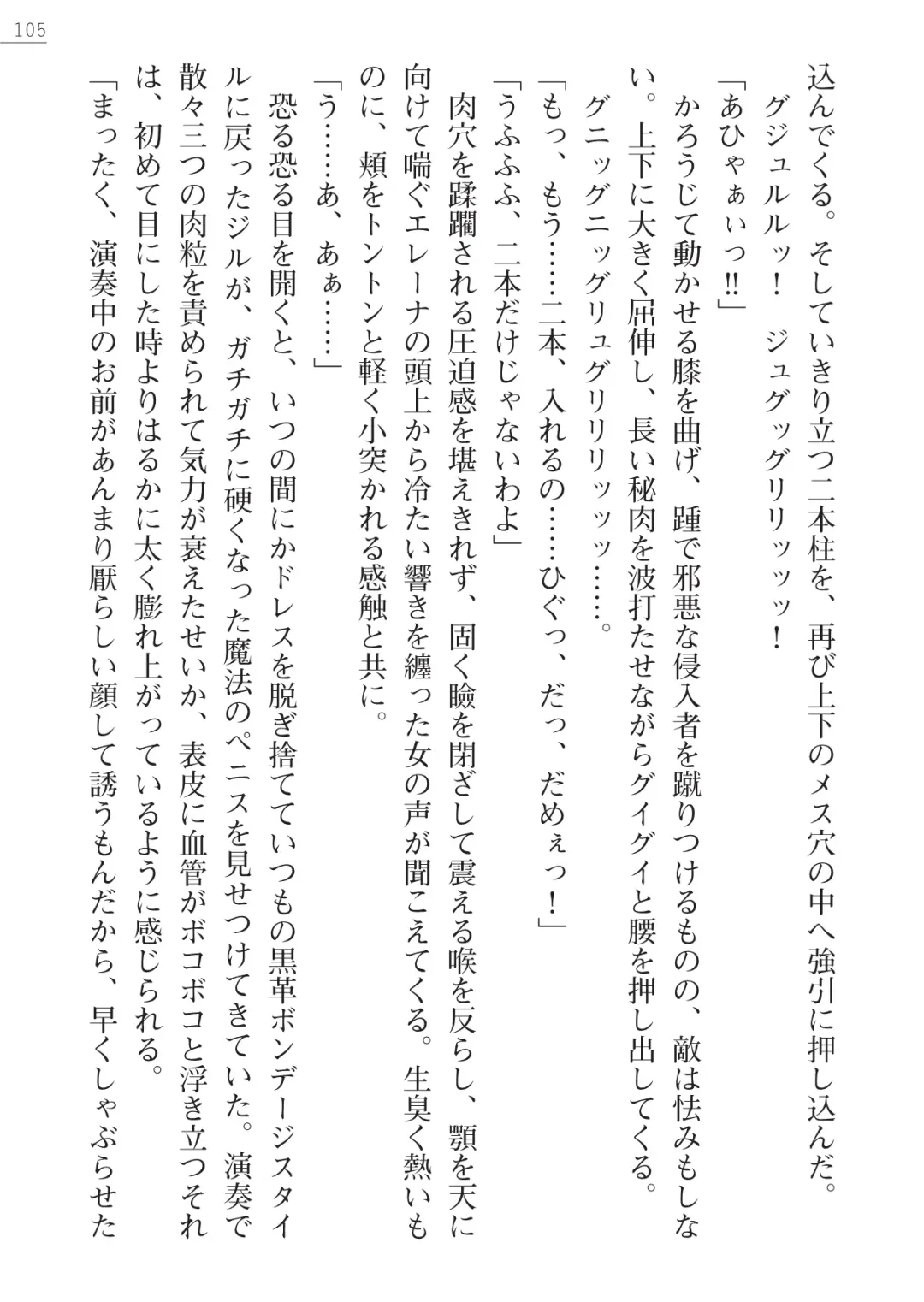 105

込んでくる。そしていきり立つ二本柱を、再び上下のメス穴の中へ強引に押し込んだ。

グジュルルッ！　ジュグッグリリッッッ！

「あひゃぁぃっ‼」

かろうじて動かせる膝を曲げ、踵で邪悪な侵入者を蹴りつけるものの、敵は怯みもしない。上下に大きく屈伸し、長い秘肉を波打たせながらグイグイと腰を押し出してくる。

グニッグニッグリュグリリリッッッ……。

「もっ、もう……二本、入れるの……ひぐっ、だっ、だめぇっ！」

「うふふふ、二本だけじゃないわよ」

肉穴を蹂躙される圧迫感を堪えきれず、固く瞼を閉ざして震える喉を反らし、顎を天に向けて喘ぐエレーナの頭上から冷たい響きを纏った女の声が聞こえてくる。生臭く熱いものに、頬をトントンと軽く小突かれる感触と共に。

「う……あ、あぁ……」

恐る恐る目を開くと、いつの間にかドレスを脱ぎ捨てていつもの黒革ボンデージスタイルに戻ったジルが、ガチガチに硬くなった魔法のペニスを見せつけてきていた。演奏で散々三つの肉粒を責められて気力が衰えたせいか、表皮に血管がボコボコと浮き立つそれは、初めて目にした時よりはるかに太く膨れ上がっているように感じられる。

「まったく、演奏中のお前があんまり厭らしい顔して誘うもんだから、早くしゃぶらせた